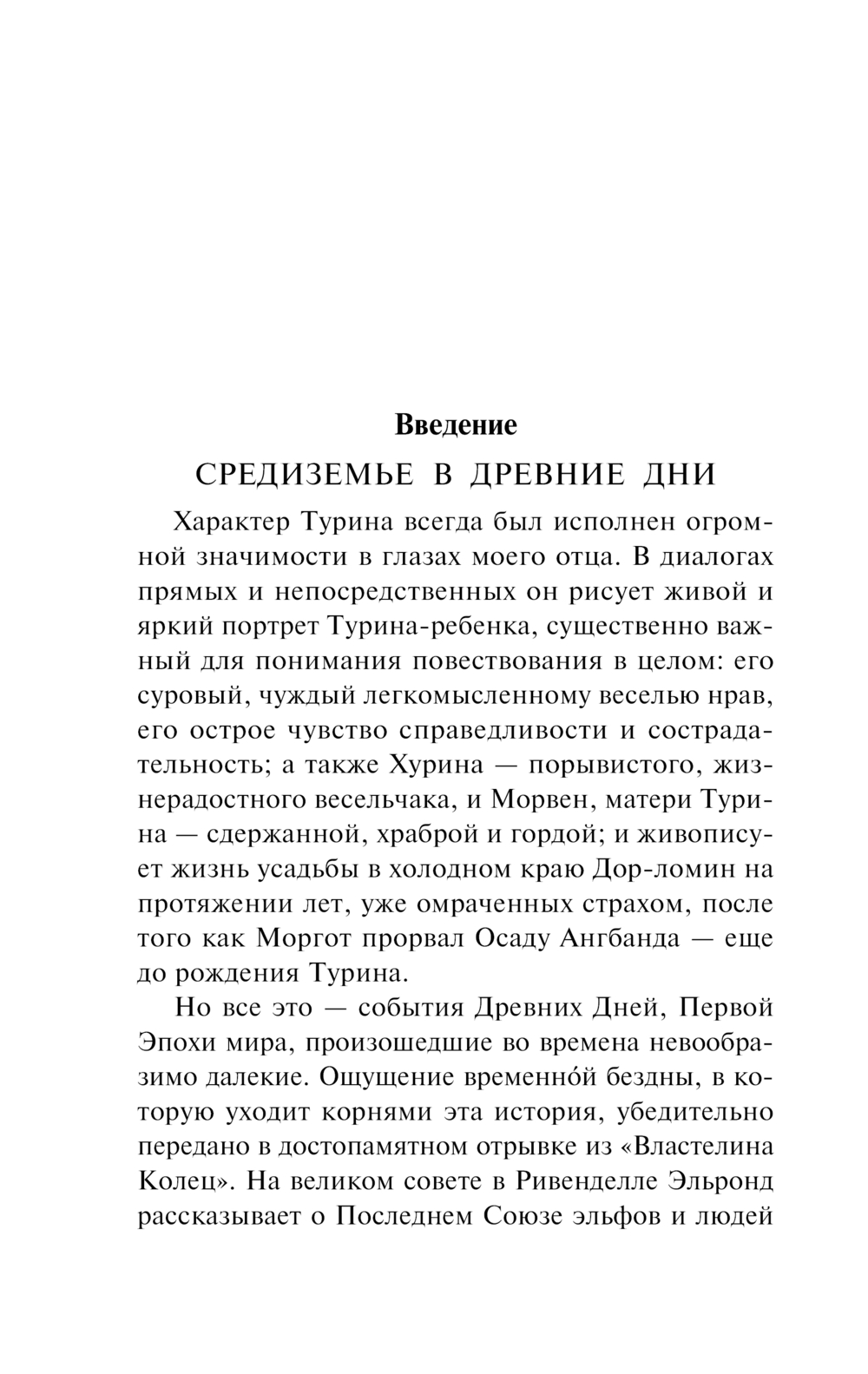 Введение

СРЕДИЗЕМЬЕ В ДРЕВНИЕ ДНИ

Характер Турина всегда был исполнен огромной значимости в глазах моего отца. В диалогах прямых и непосредственных он рисует живой и яркий портрет Турина-ребенка, существенно важный для понимания повествования в целом: его суровый, чуждый легкомысленному веселью нрав, его острое чувство справедливости и сострадательность; а также Хурина — порывистого, жизнерадостного весельчака, и Морвен, матери Турина — сдержанной, храброй и гордой; и живописует жизнь усадьбы в холодном краю Дор-ломин на протяжении лет, уже омраченных страхом, после того как Моргот прорвал Осаду Ангбанда — еще до рождения Турина.

Но все это — события Древних Дней, Первой Эпохи мира, произошедшие во времена невообразимо далекие. Ощущение временно́й бездны, в которую уходит корнями эта история, убедительно передано в достопамятном отрывке из «Властелина Колец». На великом совете в Ривенделле Эльронд рассказывает о Последнем Союзе эльфов и людей